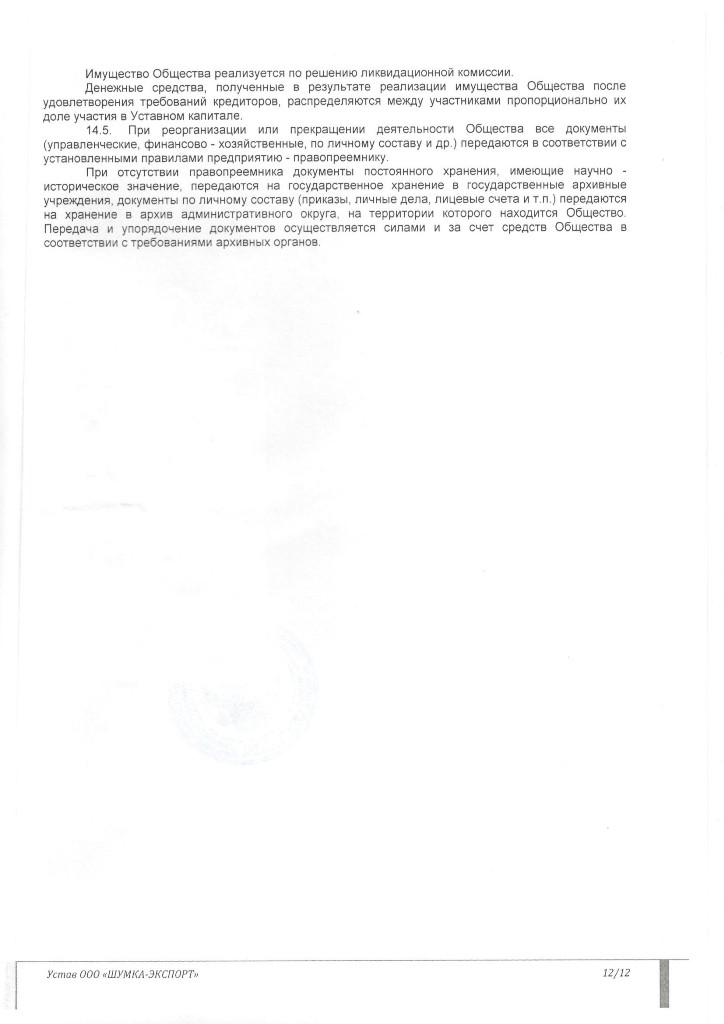 Имущество Общества реализуется по решению ликвидационной комиссии.

Денежные средства, полученные в результате реализации имущества Общества после удовлетворения требований кредиторов, распределяются между участниками пропорционально их доле участия в Уставном капитале.

14.5. При реорганизации или прекращении деятельности Общества все документы (управленческие, финансово - хозяйственные, по личному составу и др.) передаются в соответствии с установленными правилами предприятию - правопреемнику.

При отсутствии правопреемника документы постоянного хранения, имеющие научно - историческое значение, передаются на государственное хранение в государственные архивные учреждения, документы по личному составу (приказы, личные дела, лицевые счета и т.п.) передаются на хранение в архив административного округа, на территории которого находится Общество. Передача и упорядочение документов осуществляется силами и за счет средств Общества в соответствии с требованиями архивных органов.

Устав ООО «ШУМКА-ЭКСПОРТ» 12/12